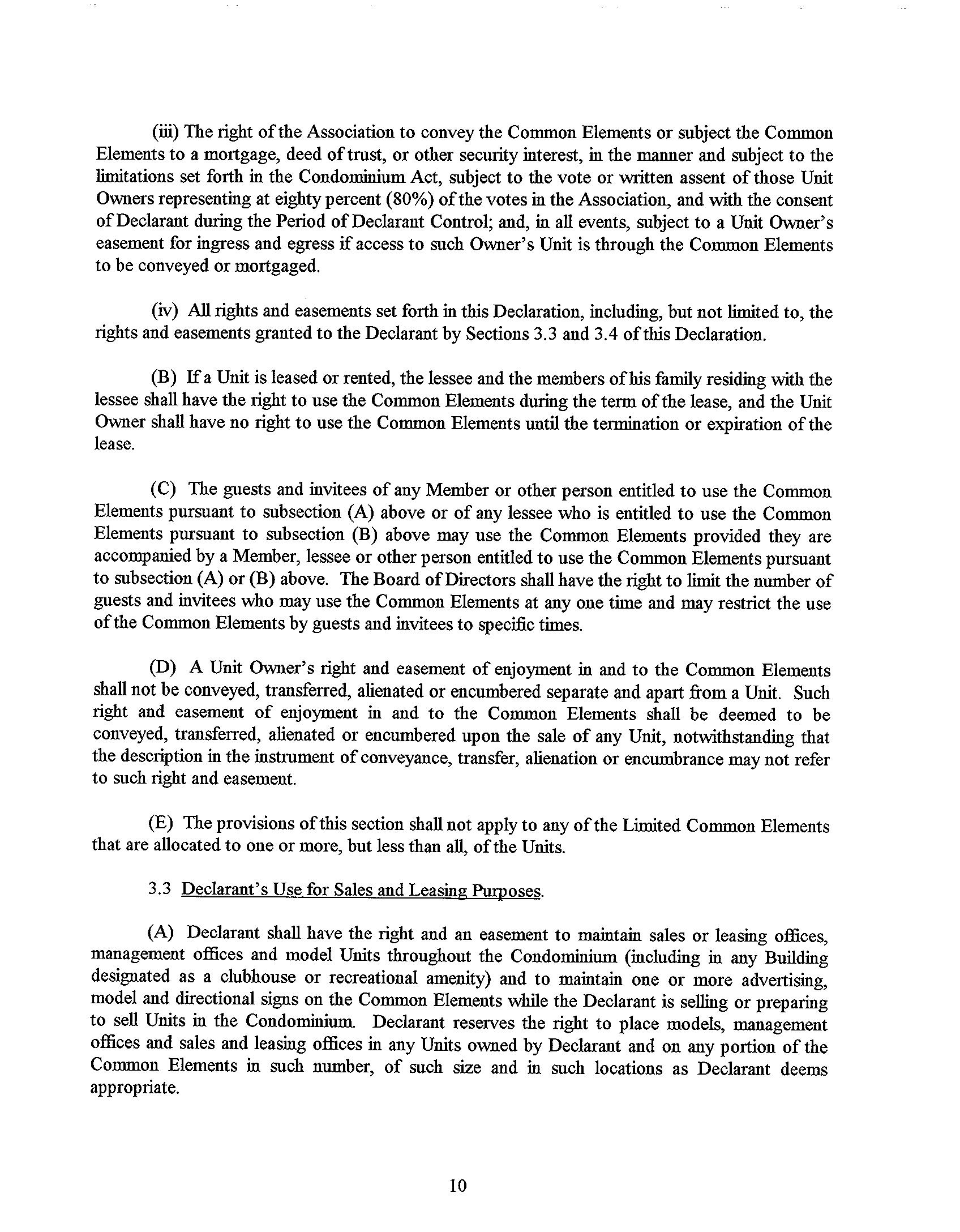 (iii) The right of the Association to convey the Common Elements or subject the Common Elements to a mortgage, deed of trust, or other security interest, in the manner and subject to the limitations set forth in the Condominium Act, subject to the vote or written assent of those Unit Owners representing at eighty percent (80%) of the votes in the Association, and with the consent of Declarant during the Period of Declarant Control; and, in all events, subject to a Unit Owner's easement for ingress and egress if access to such Owner's Unit is through the Common Elements to be conveyed or mortgaged.

(iv) All rights and easements set forth in this Declaration, including, but not limited to, the rights and easements granted to the Declarant by Sections 3.3 and 3.4 of this Declaration.

(B) If a Unit is leased or rented, the lessee and the members of his family residing with the lessee shall have the right to use the Common Elements during the term of the lease, and the Unit Owner shall have no right to use the Common Elements until the termination or expiration of the lease.

(C) The guests and invitees of any Member or other person entitled to use the Common Elements pursuant to subsection (A) above or of any lessee who is entitled to use the Common Elements pursuant to subsection (B) above may use the Common Elements provided they are accompanied by a Member, lessee or other person entitled to use the Common Elements pursuant to subsection (A) or (B) above. The Board of Directors shall have the right to limit the number of guests and invitees who may use the Common Elements at any one time and may restrict the use of the Common Elements by guests and invitees to specific times.

(D) A Unit Owner's right and easement of enjoyment in and to the Common Elements shall not be conveyed, transferred, alienated or encumbered separate and apart from a Unit. Such right and easement of enjoyment in and to the Common Elements shall be deemed to be conveyed, transferred, alienated or encumbered upon the sale of any Unit, notwithstanding that the description in the instrument of conveyance, transfer, alienation or encumbrance may not refer to such right and easement.

(E) The provisions of this section shall not apply to any of the Limited Common Elements that are allocated to one or more, but less than all, of the Units.

3.3 Declarant's Use for Sales and Leasing Purposes.

(A) Declarant shall have the right and an easement to maintain sales or leasing offices, management offices and model Units throughout the Condominium (including in any Building designated as a clubhouse or recreational amenity) and to maintain one or more advertising, model and directional signs on the Common Elements while the Declarant is selling or preparing to sell Units in the Condominium. Declarant reserves the right to place models, management offices and sales and leasing offices in any Units owned by Declarant and on any portion of the Common Elements in such number, of such size and in such locations as Declarant deems appropriate.

10